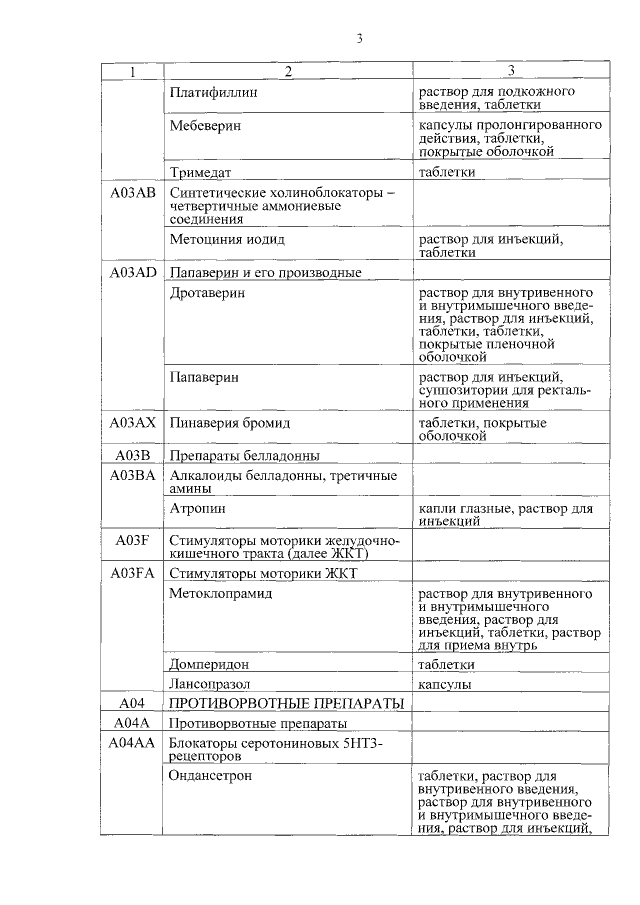 3

| 1 | 2 | 3 |
|---|---|---|
| | Платифиллин | раствор для подкожного введения, таблетки |
| | Мебеверин | капсулы пролонгированного действия, таблетки, покрытые оболочкой |
| | Тримедат | таблетки |
| A03AB | Синтетические холиноблокаторы – четвертичные аммониевые соединения | |
| | Метоциния иодид | раствор для инъекций, таблетки |
| A03AD | Папаверин и его производные | |
| | Дротаверин | раствор для внутривенного и внутримышечного введения, раствор для инъекций, таблетки, таблетки, покрытые пленочной оболочкой |
| | Папаверин | раствор для инъекций, суппозитории для ректального применения |
| A03AX | Пинаверия бромид | таблетки, покрытые оболочкой |
| A03B | Препараты белладонны | |
| A03BA | Алкалоиды белладонны, третичные амины | |
| | Атропин | капли глазные, раствор для инъекций |
| A03F | Стимуляторы моторики желудочно-кишечного тракта (далее ЖКТ) | |
| A03FA | Стимуляторы моторики ЖКТ | |
| | Метоклопрамид | раствор для внутривенного и внутримышечного введения, раствор для инъекций, таблетки, раствор для приема внутрь |
| | Домперидон | таблетки |
| | Лансопразол | капсулы |
| A04 | ПРОТИВОРВОТНЫЕ ПРЕПАРАТЫ | |
| A04A | Противорвотные препараты | |
| A04AA | Блокаторы серотониновых 5НТ3-рецепторов | |
| | Ондансетрон | таблетки, раствор для внутривенного введения, раствор для внутривенного и внутримышечного введения, раствор для инъекций, |